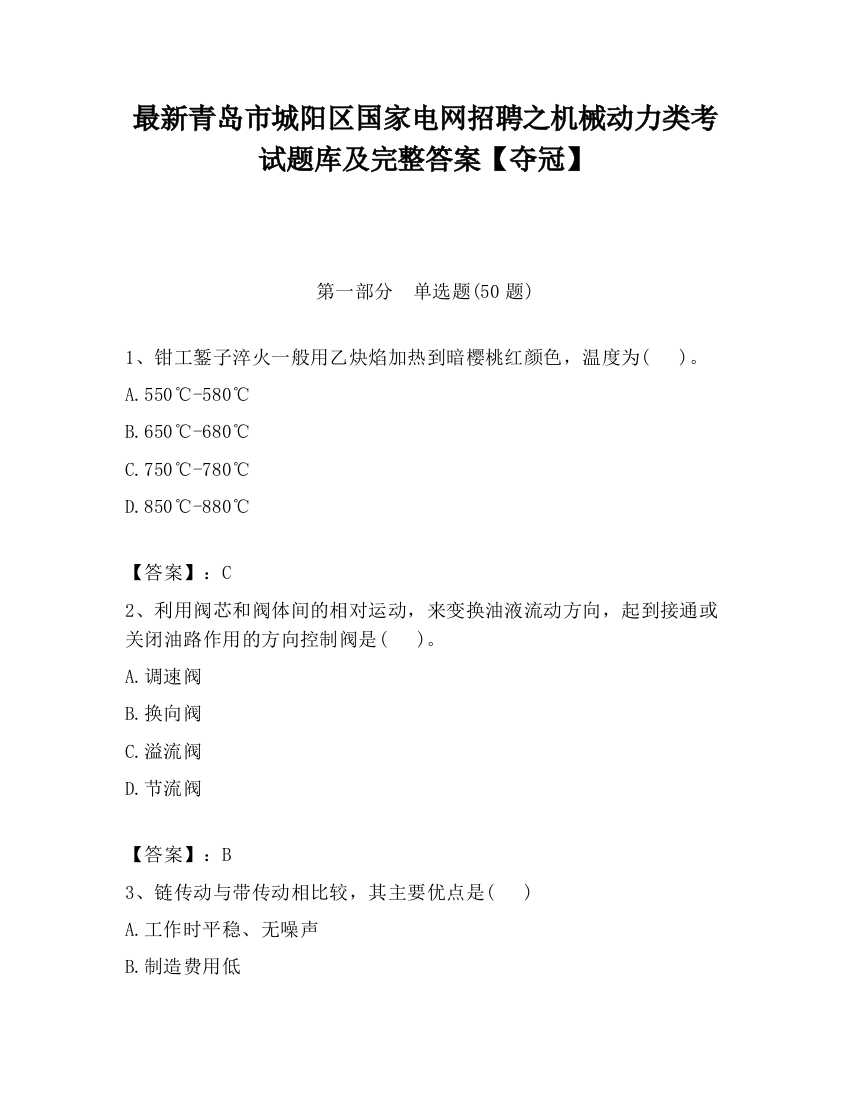 最新青岛市城阳区国家电网招聘之机械动力类考试题库及完整答案【夺冠】

第一部分　单选题(50 题)

1、钳工錾子淬火一般用乙炔焰加热到暗樱桃红颜色，温度为(　　)。

A.550℃-580℃

B.650℃-680℃

C.750℃-780℃

D.850℃-880℃

【答案】：C

2、利用阀芯和阀体间的相对运动，来变换油液流动方向，起到接通或关闭油路作用的方向控制阀是(　　)。

A.调速阀

B.换向阀

C.溢流阀

D.节流阀

【答案】：B

3、链传动与带传动相比较，其主要优点是(　　)

A.工作时平稳、无噪声

B.制造费用低